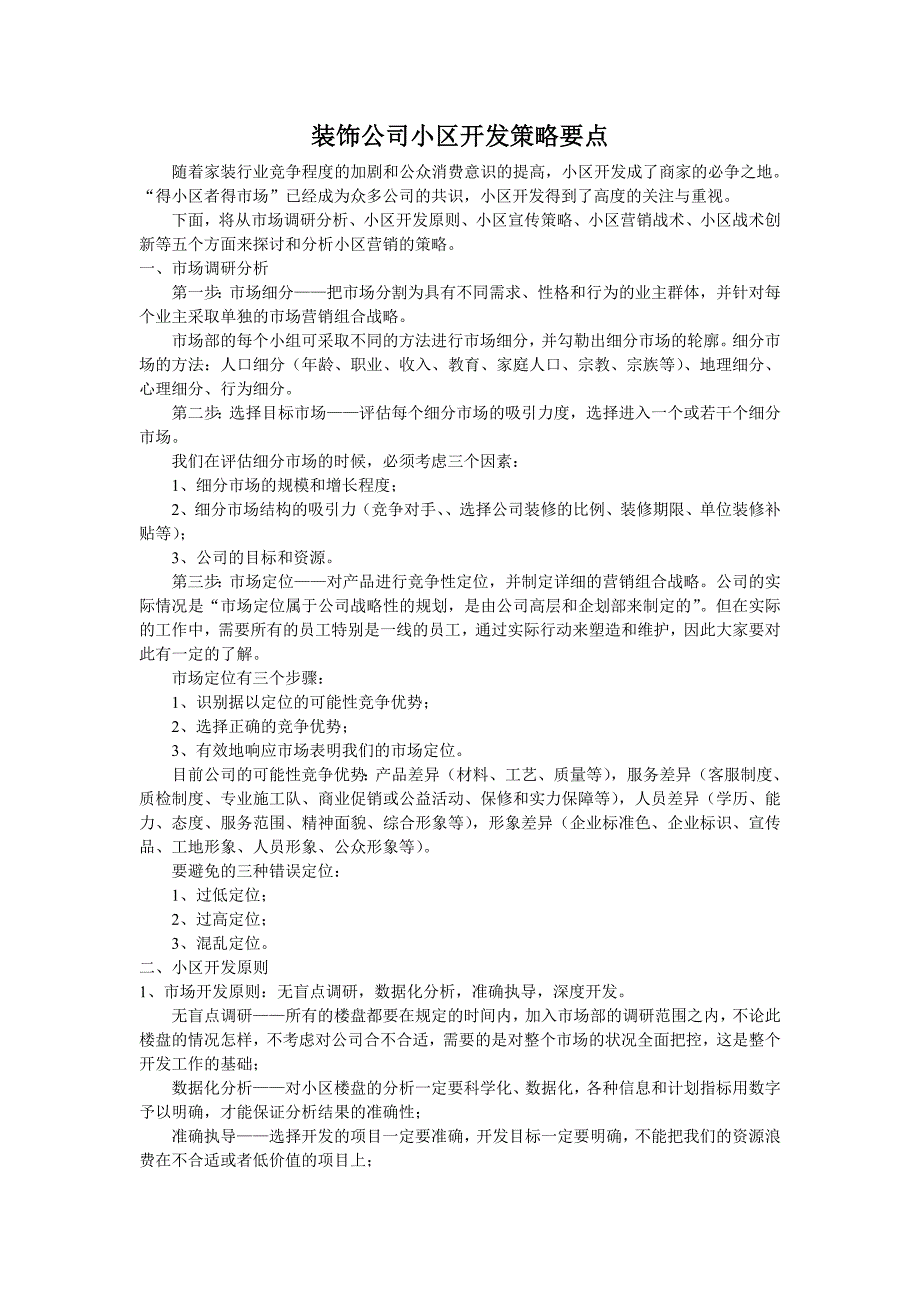 装饰公司小区开发策略要点

随着家装行业竞争程度的加剧和公众消费意识的提高，小区开发成了商家的必争之地。“得小区者得市场”已经成为众多公司的共识，小区开发得到了高度的关注与重视。

下面，将从市场调研分析、小区开发原则、小区宣传策略、小区营销战术、小区战术创新等五个方面来探讨和分析小区营销的策略。

一、市场调研分析

第一步：市场细分——把市场分割为具有不同需求、性格和行为的业主群体，并针对每个业主采取单独的市场营销组合战略。

市场部的每个小组可采取不同的方法进行市场细分，并勾勒出细分市场的轮廓。细分市场的方法：人口细分（年龄、职业、收入、教育、家庭人口、宗教、宗族等）、地理细分、心理细分、行为细分。

第二步：选择目标市场——评估每个细分市场的吸引力度，选择进入一个或若干个细分市场。

我们在评估细分市场的时候，必须考虑三个因素：

1、细分市场的规模和增长程度；

2、细分市场结构的吸引力（竞争对手、、选择公司装修的比例、装修期限、单位装修补贴等）；

3、公司的目标和资源。

第三步：市场定位——对产品进行竞争性定位，并制定详细的营销组合战略。公司的实际情况是“市场定位属于公司战略性的规划，是由公司高层和企划部来制定的”。但在实际的工作中，需要所有的员工特别是一线的员工，通过实际行动来塑造和维护，因此大家要对此有一定的了解。

市场定位有三个步骤：

1、识别据以定位的可能性竞争优势；

2、选择正确的竞争优势；

3、有效地响应市场表明我们的市场定位。

目前公司的可能性竞争优势：产品差异（材料、工艺、质量等），服务差异（客服制度、质检制度、专业施工队、商业促销或公益活动、保修和实力保障等），人员差异（学历、能力、态度、服务范围、精神面貌、综合形象等），形象差异（企业标准色、企业标识、宣传品、工地形象、人员形象、公众形象等）。

要避免的三种错误定位：

1、过低定位；

2、过高定位；

3、混乱定位。

二、小区开发原则

1、市场开发原则：无盲点调研，数据化分析，准确执导，深度开发。

无盲点调研——所有的楼盘都要在规定的时间内，加入市场部的调研范围之内，不论此楼盘的情况怎样，不考虑对公司合不合适，需要的是对整个市场的状况全面把控，这是整个开发工作的基础；

数据化分析——对小区楼盘的分析一定要科学化、数据化，各种信息和计划指标用数字予以明确，才能保证分析结果的准确性；

准确执导——选择开发的项目一定要准确，开发目标一定要明确，不能把我们的资源浪费在不合适或者低价值的项目上；